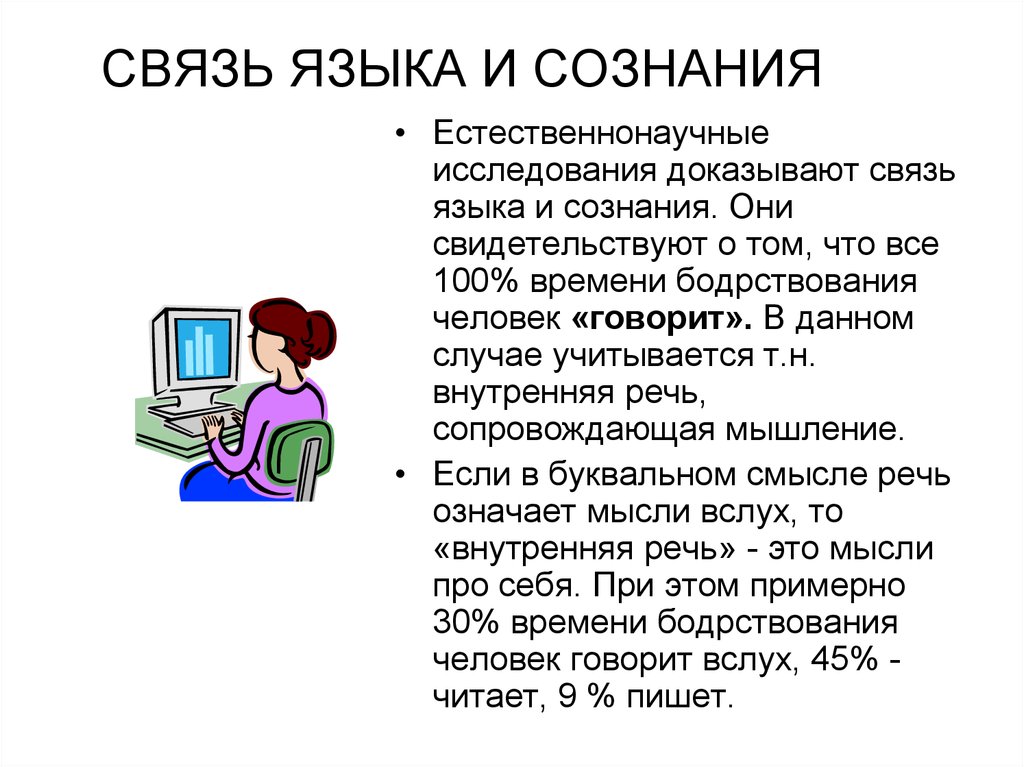 СВЯЗЬ ЯЗЫКА И СОЗНАНИЯ

• Естественнонаучные исследования доказывают связь языка и сознания. Они свидетельствуют о том, что все 100% времени бодрствования человек «говорит». В данном случае учитывается т.н. внутренняя речь, сопровождающая мышление.

• Если в буквальном смысле речь означает мысли вслух, то «внутренняя речь» - это мысли про себя. При этом примерно 30% времени бодрствования человек говорит вслух, 45% - читает, 9 % пишет.